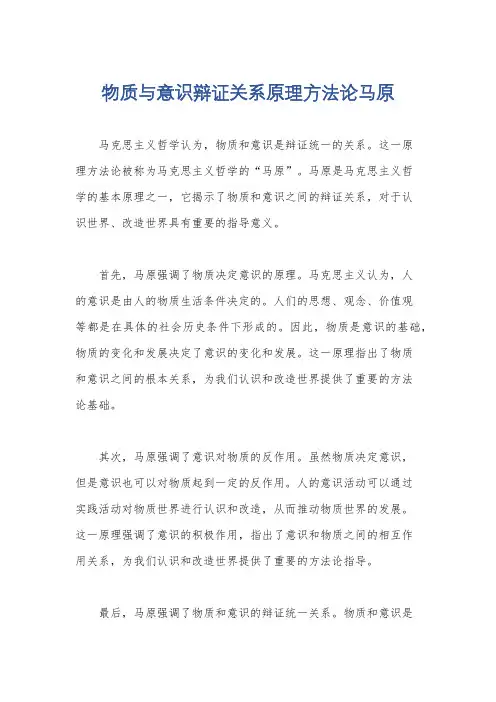 物质与意识辩证关系原理方法论马原

马克思主义哲学认为，物质和意识是辩证统一的关系。这一原理方法论被称为马克思主义哲学的“马原”。马原是马克思主义哲学的基本原理之一，它揭示了物质和意识之间的辩证关系，对于认识世界、改造世界具有重要的指导意义。

首先，马原强调了物质决定意识的原理。马克思主义认为，人的意识是由人的物质生活条件决定的。人们的思想、观念、价值观等都是在具体的社会历史条件下形成的。因此，物质是意识的基础，物质的变化和发展决定了意识的变化和发展。这一原理指出了物质和意识之间的根本关系，为我们认识和改造世界提供了重要的方法论基础。

其次，马原强调了意识对物质的反作用。虽然物质决定意识，但是意识也可以对物质起到一定的反作用。人的意识活动可以通过实践活动对物质世界进行认识和改造，从而推动物质世界的发展。这一原理强调了意识的积极作用，指出了意识和物质之间的相互作用关系，为我们认识和改造世界提供了重要的方法论指导。

最后，马原强调了物质和意识的辩证统一关系。物质和意识是